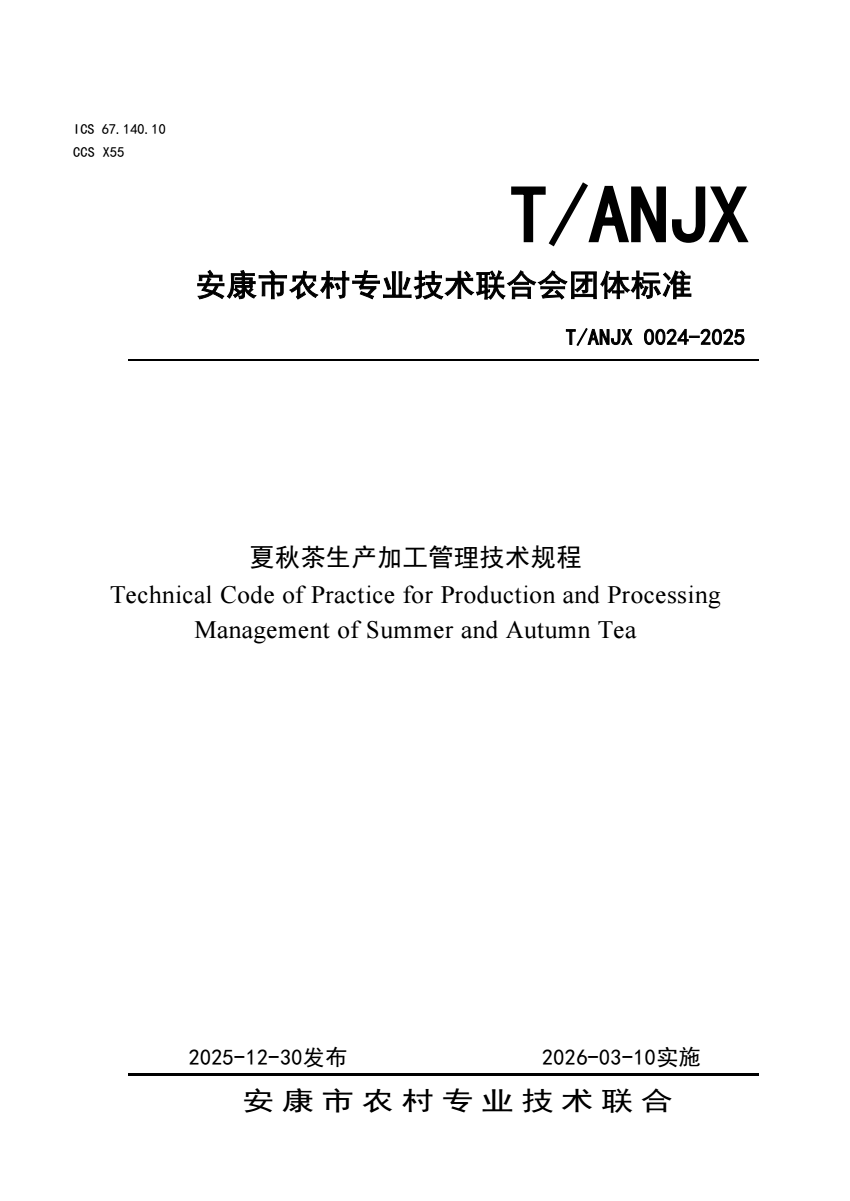 ICS 67.140.10
CCS X55

T/ANJX

安康市农村专业技术联合会团体标准

T/ANJX 0024-2025

夏秋茶生产加工管理技术规程
Technical Code of Practice for Production and Processing Management of Summer and Autumn Tea

2025-12-30发布

2026-03-10实施

安康市农村专业技术联合